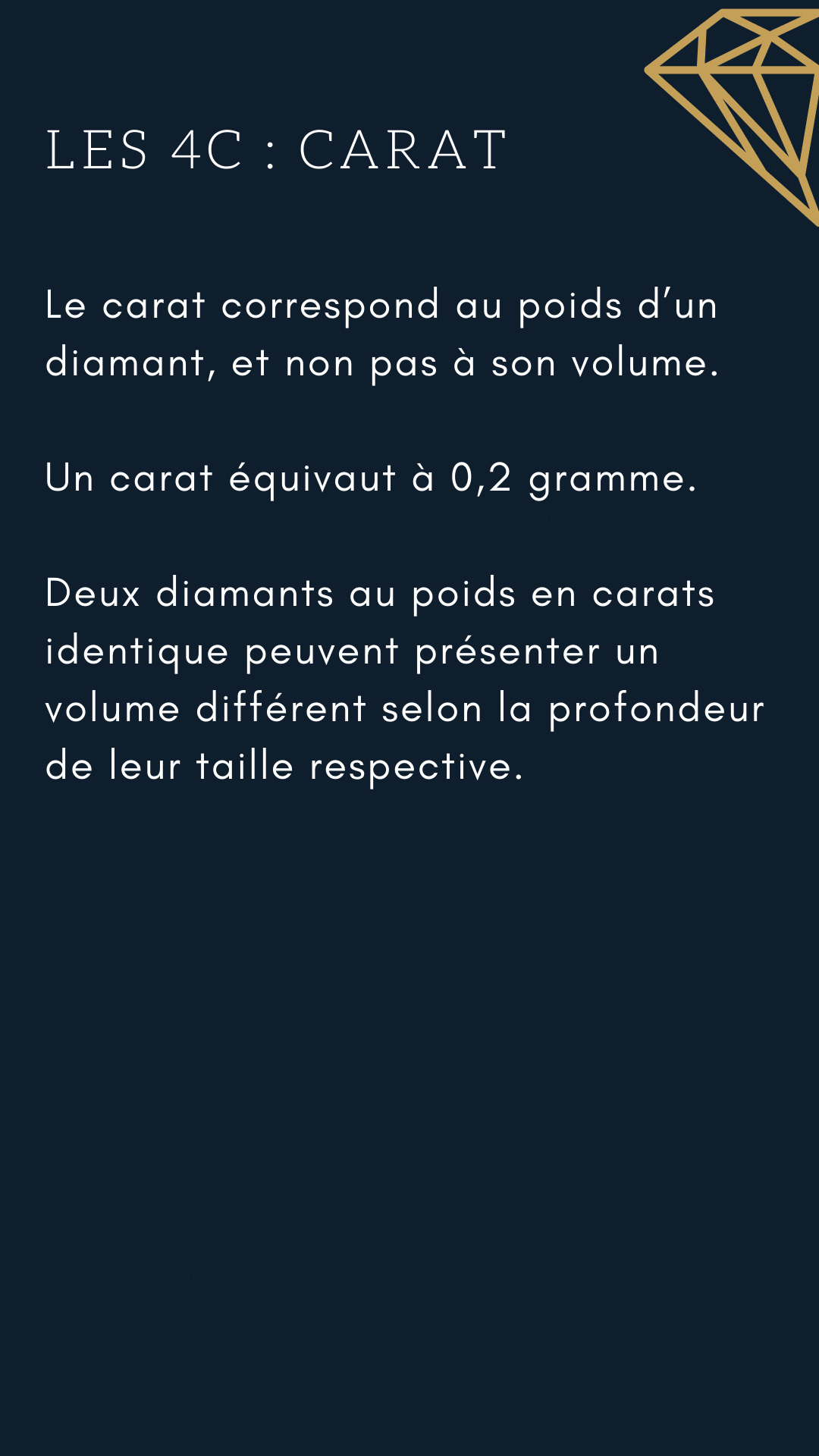 LES 4C : CARAT

Le carat correspond au poids d’un diamant, et non pas à son volume.

Un carat équivaut à 0,2 gramme.

Deux diamants au poids en carats identique peuvent présenter un volume différent selon la profondeur de leur taille respective.